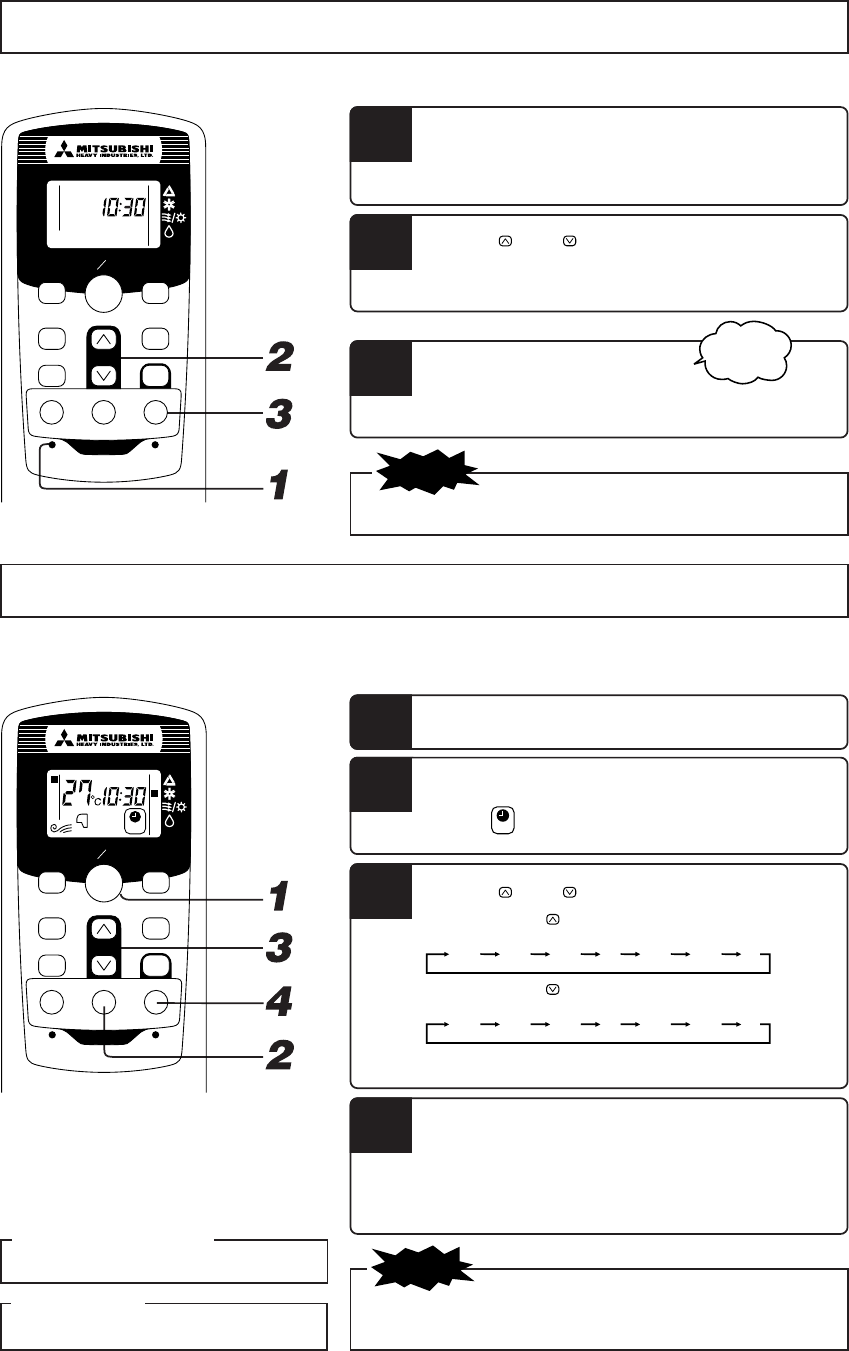 MITSUBISHI
HEAVY INDUSTRIES, LTD.

10:30

2

3

1

MITSUBISHI
HEAVY INDUSTRIES, LTD.

27°C 10:30

1

3

4

2